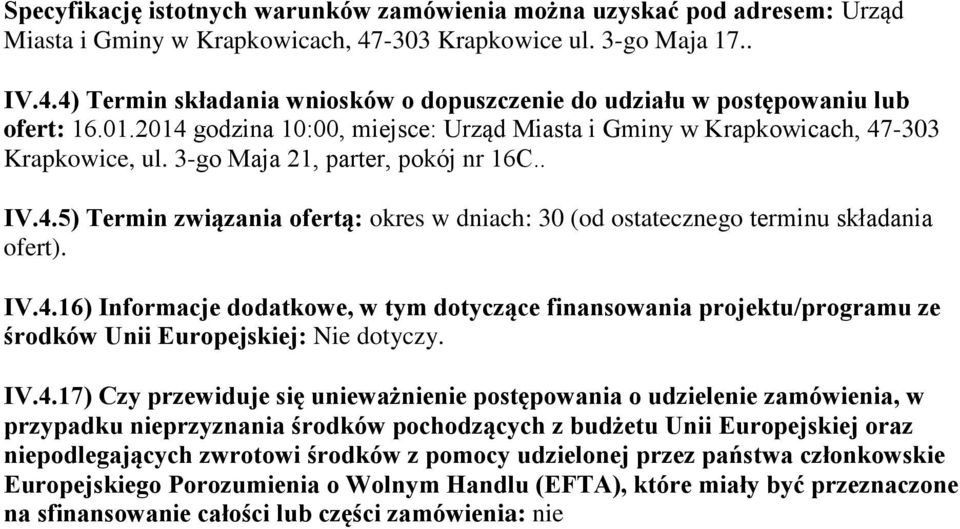 Specyfikację istotnych warunków zamówienia można uzyskać pod adresem: Urząd Miasta i Gminy w Krapkowicach, 47-303 Krapkowice ul. 3-go Maja 17..

IV.4.4) Termin składania wniosków o dopuszczenie do udziału w postępowaniu lub ofert: 16.01.2014 godzina 10:00, miejsce: Urząd Miasta i Gminy w Krapkowicach, 47-303 Krapkowice, ul. 3-go Maja 21, parter, pokój nr 16C..

IV.4.5) Termin związania ofertą: okres w dniach: 30 (od ostatecznego terminu składania ofert).

IV.4.16) Informacje dodatkowe, w tym dotyczące finansowania projektu/programu ze środków Unii Europejskiej: Nie dotyczy.

IV.4.17) Czy przewiduje się unieważnienie postępowania o udzielenie zamówienia, w przypadku nieprzyznania środków pochodzących z budżetu Unii Europejskiej oraz niepodlegających zwrotowi środków z pomocy udzielonej przez państwa członkowskie Europejskiego Porozumienia o Wolnym Handlu (EFTA), które miały być przeznaczone na sfinansowanie całości lub części zamówienia: nie